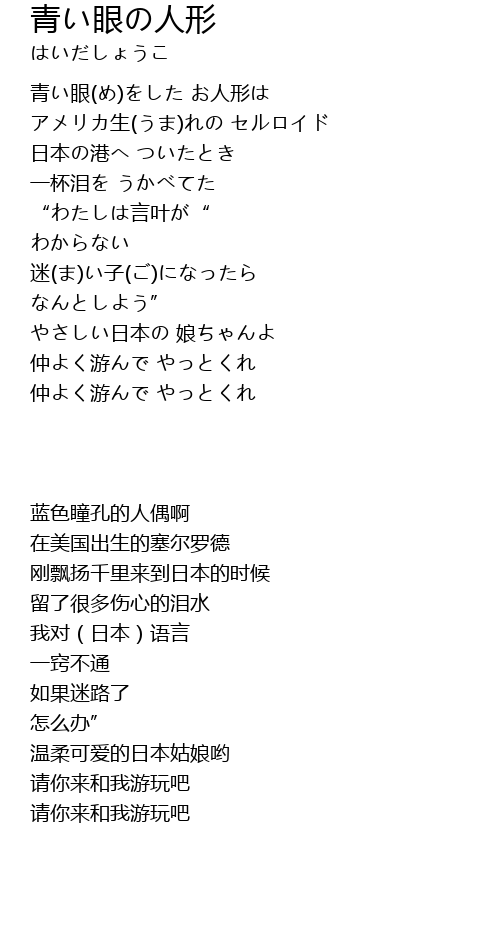 青い眼の人形
はいだしょうこ

青い眼(め)をした お人形は
アメリカ生(うま)れの セルロイド
日本の港へ ついたとき
一杯泪を うかべてた
“わたしは言叶が “
わからない
迷(ま)い子(ご)になったら
なんとしよう”
やさしい日本の 娘ちゃんよ
仲よく游んで やっとくれ
仲よく游んで やっとくれ

蓝色瞳孔的人偶啊
在美国出生的塞尔罗德
刚飘扬千里来到日本的时候
留了很多伤心的泪水
我对（日本）语言
一窍不通
如果迷路了
怎么办”
温柔可爱的日本姑娘哟
请你来和我游玩吧
请你来和我游玩吧